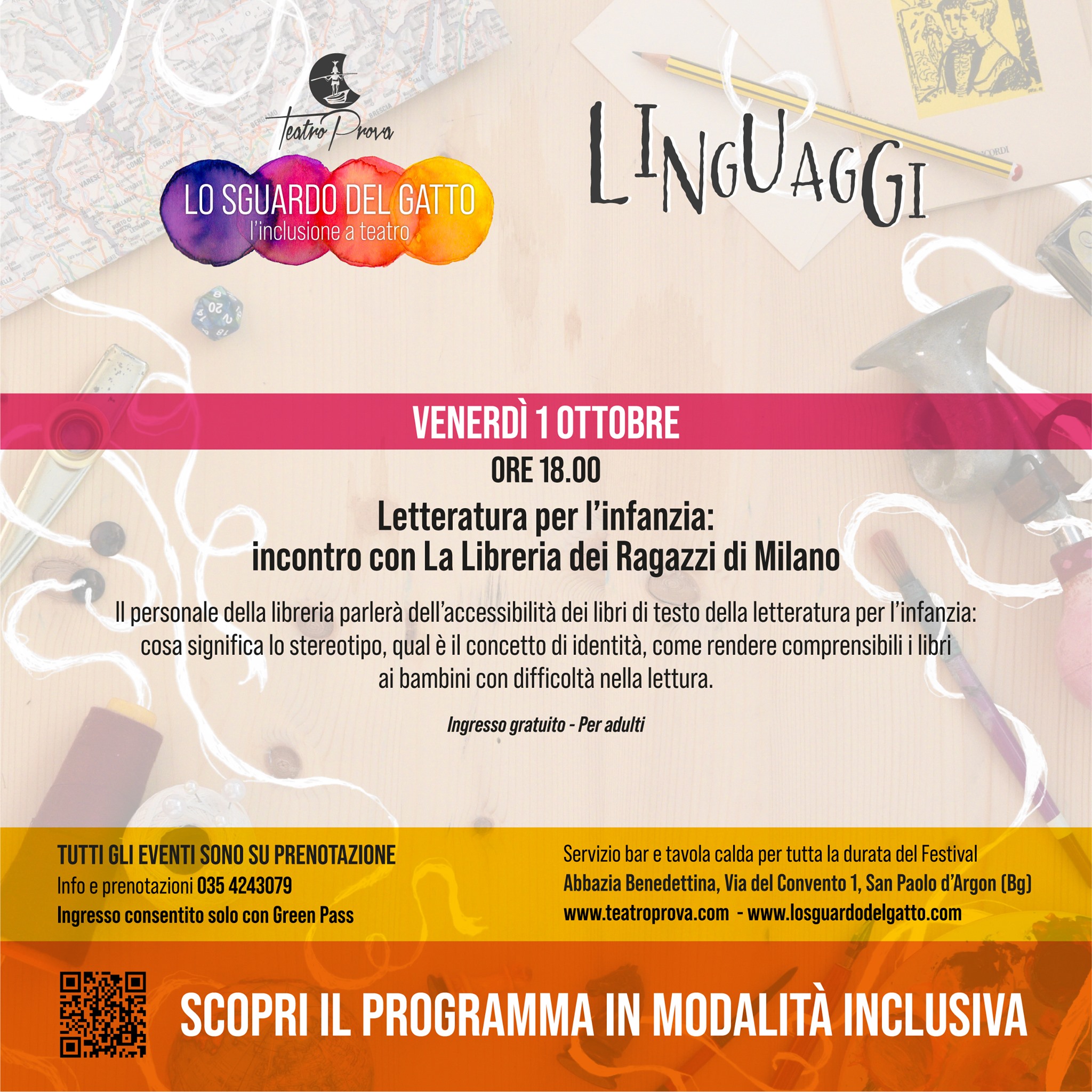 Teatro Prova

LO SGUARDO DEL GATTO
l'inclusione a teatro

LINGUAGGI

VENERDÌ 1 OTTOBRE
ORE 18.00

Letteratura per l'infanzia:
incontro con La Libreria dei Ragazzi di Milano

Il personale della libreria parlerà dell'accessibilità dei libri di testo della letteratura per l'infanzia: cosa significa lo stereotipo, qual è il concetto di identità, come rendere comprensibili i libri ai bambini con difficoltà nella lettura.

Ingresso gratuito - Per adulti

TUTTI GLI EVENTI SONO SU PRENOTAZIONE
Info e prenotazioni 035 4243079
Ingresso consentito solo con Green Pass

Servizio bar e tavola calda per tutta la durata del Festival
Abbazia Benedettina, Via del Convento 1, San Paolo d'Argon (Bg)
www.teatroprova.com - www.losguardodelgatto.com

SCOPRI IL PROGRAMMA IN MODALITÀ INCLUSIVA